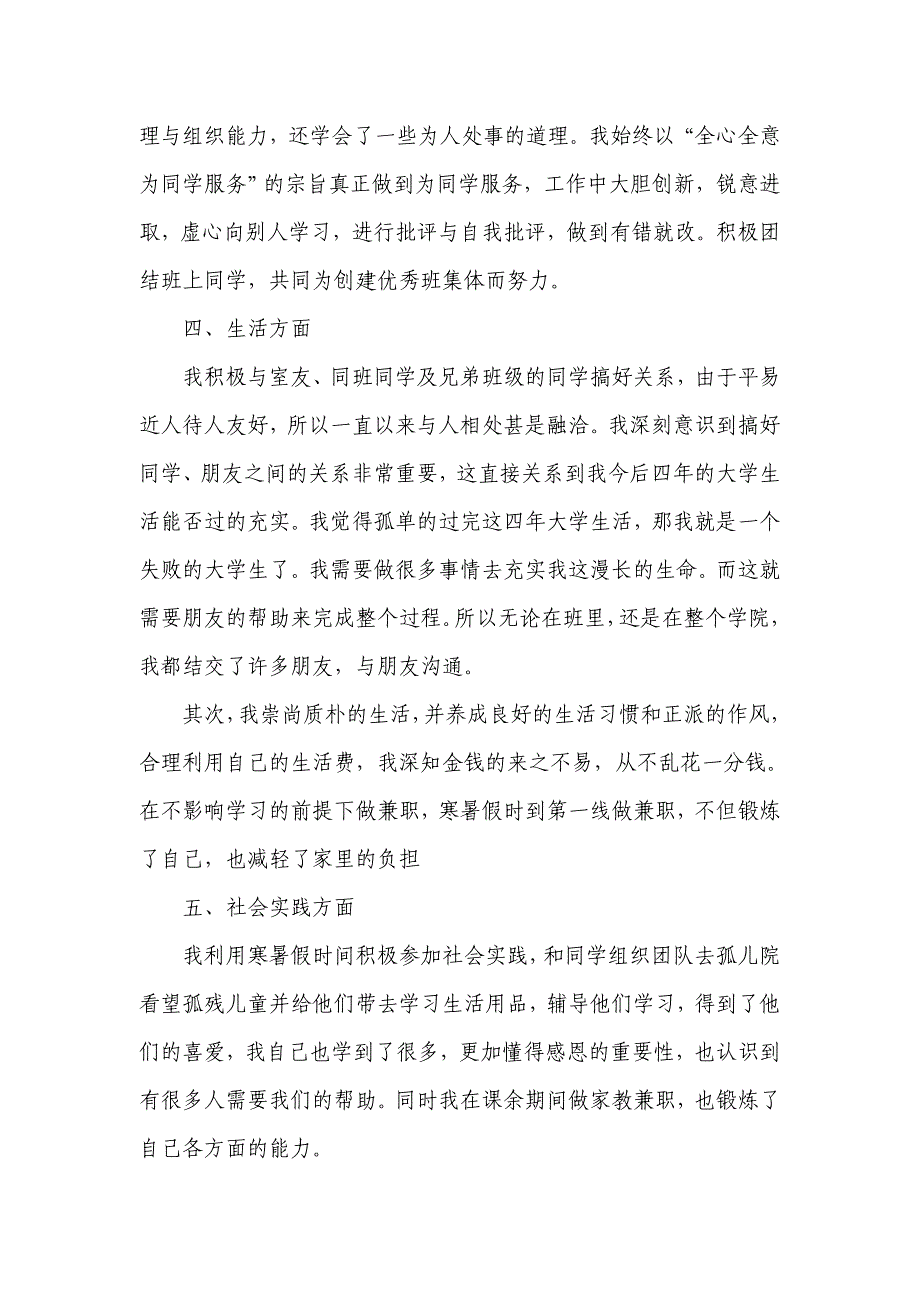 理与组织能力，还学会了一些为人处事的道理。我始终以“全心全意为同学服务”的宗旨真正做到为同学服务，工作中大胆创新，锐意进取，虚心向别人学习，进行批评与自我批评，做到有错就改。积极团结班上同学，共同为创建优秀班集体而努力。

四、生活方面

我积极与室友、同班同学及兄弟班级的同学搞好关系，由于平易近人待人友好，所以一直以来与人相处甚是融洽。我深刻意识到搞好同学、朋友之间的关系非常重要，这直接关系到我今后四年的大学生活能否过的充实。我觉得孤单的过完这四年大学生活，那我就是一个失败的大学生了。我需要做很多事情去充实我这漫长的生命。而这就需要朋友的帮助来完成整个过程。所以无论在班里，还是在整个学院，我都结交了许多朋友，与朋友沟通。

其次，我崇尚质朴的生活，并养成良好的生活习惯和正派的作风，合理利用自己的生活费，我深知金钱的来之不易，从不乱花一分钱。在不影响学习的前提下做兼职，寒暑假时到第一线做兼职，不但锻炼了自己，也减轻了家里的负担

五、社会实践方面

我利用寒暑假时间积极参加社会实践，和同学组织团队去孤儿院看望孤残儿童并给他们带去学习生活用品，辅导他们学习，得到了他们的喜爱，我自己也学到了很多，更加懂得感恩的重要性，也认识到有很多人需要我们的帮助。同时我在课余期间做家教兼职，也锻炼了自己各方面的能力。